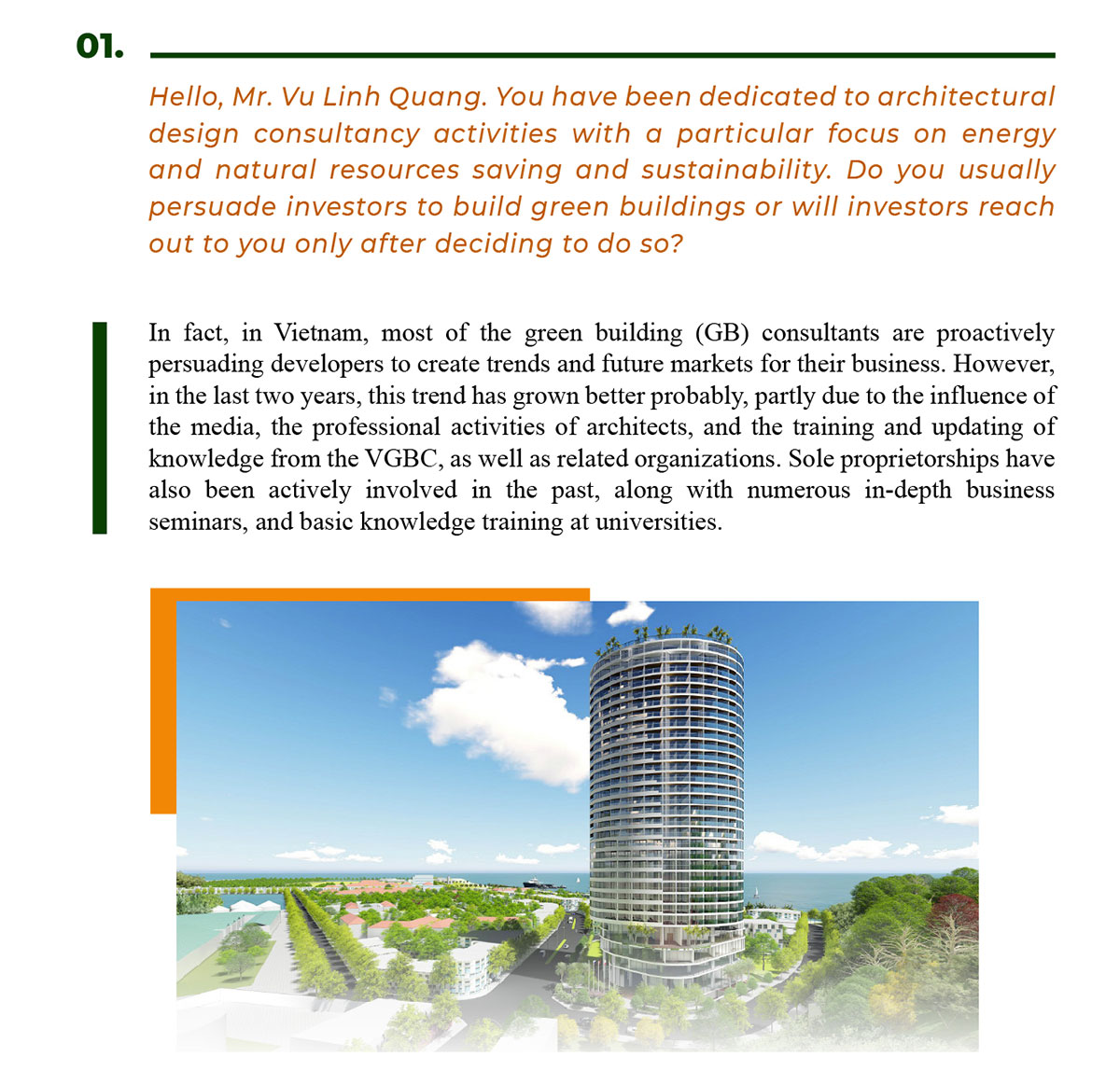 01.

Hello, Mr. Vu Linh Quang. You have been dedicated to architectural design consultancy activities with a particular focus on energy and natural resources saving and sustainability. Do you usually persuade investors to build green buildings or will investors reach out to you only after deciding to do so?

In fact, in Vietnam, most of the green building (GB) consultants are proactively persuading developers to create trends and future markets for their business. However, in the last two years, this trend has grown better probably, partly due to the influence of the media, the professional activities of architects, and the training and updating of knowledge from the VGBC, as well as related organizations. Sole proprietorships have also been actively involved in the past, along with numerous in-depth business seminars, and basic knowledge training at universities.